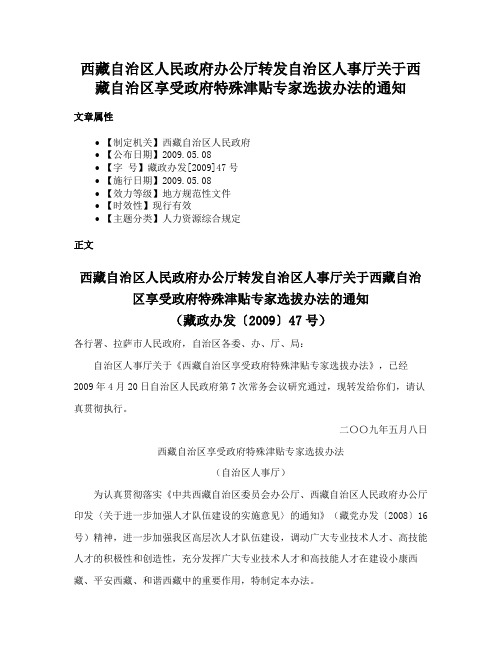 西藏自治区人民政府办公厅转发自治区人事厅关于西藏自治区享受政府特殊津贴专家选拔办法的通知

文章属性

• 【制定机关】西藏自治区人民政府
• 【公布日期】2009.05.08
• 【字　号】藏政办发[2009]47号
• 【施行日期】2009.05.08
• 【效力等级】地方规范性文件
• 【时效性】现行有效
• 【主题分类】人力资源综合规定

正文

西藏自治区人民政府办公厅转发自治区人事厅关于西藏自治区享受政府特殊津贴专家选拔办法的通知
（藏政办发〔2009〕47号）

各行署、拉萨市人民政府，自治区各委、办、厅、局：

自治区人事厅关于《西藏自治区享受政府特殊津贴专家选拔办法》，已经2009年4月20日自治区人民政府第7次常务会议研究通过，现转发给你们，请认真贯彻执行。

二〇〇九年五月八日

西藏自治区享受政府特殊津贴专家选拔办法

（自治区人事厅）

为认真贯彻落实《中共西藏自治区委员会办公厅、西藏自治区人民政府办公厅印发〈关于进一步加强人才队伍建设的实施意见〉的通知》（藏党办发〔2008〕16号）精神，进一步加强我区高层次人才队伍建设，调动广大专业技术人才、高技能人才的积极性和创造性，充分发挥广大专业技术人才和高技能人才在建设小康西藏、平安西藏、和谐西藏中的重要作用，特制定本办法。